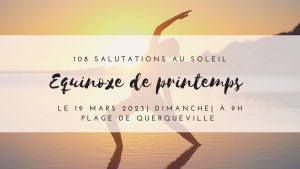 108 SALUTATIONS AU SOLEIL

Equinoxe de printemps

LE 19 MARS 2023| DIMANCHE| À 9H
PLAGE DE QUERQUEVILLE